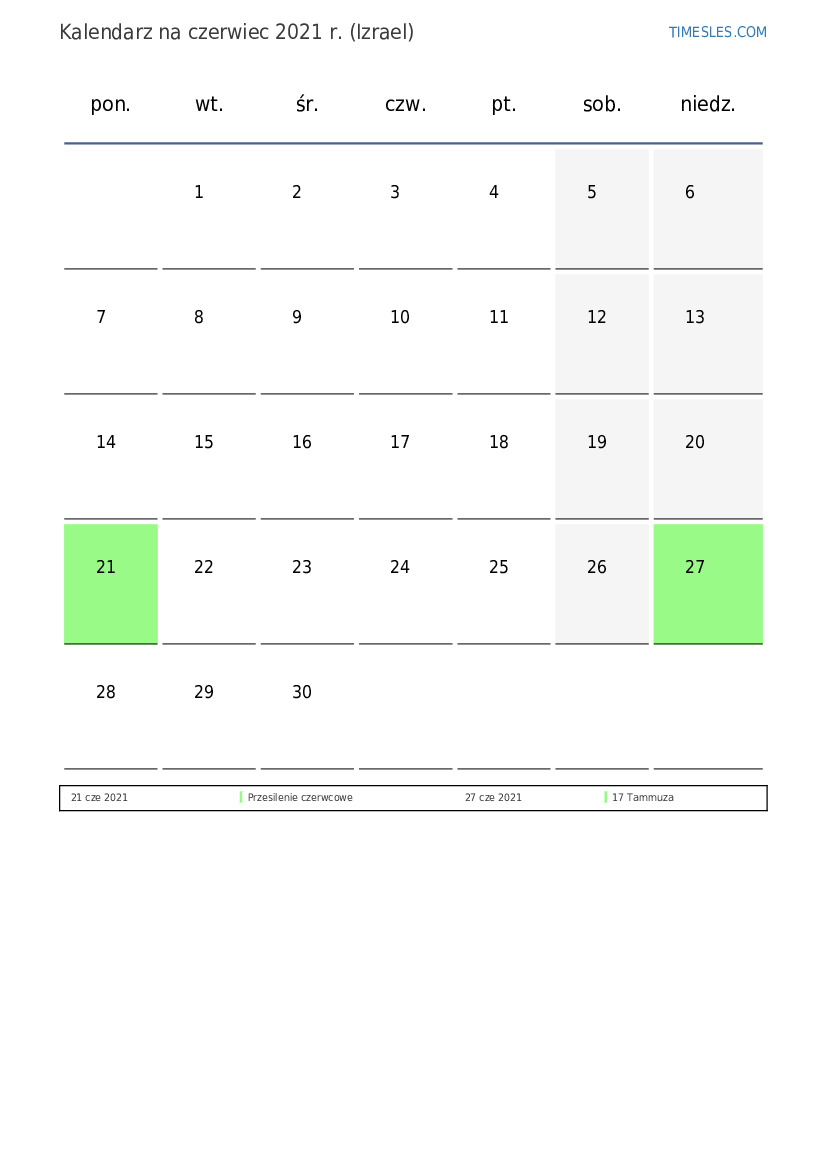 Kalendarz na czerwiec 2021 r. (Izrael)

TIMESLES.COM

| pon. | wt. | śr. | czw. | pt. | sob. | niedz. |
|---|---|---|---|---|---|---|
| | 1 | 2 | 3 | 4 | 5 | 6 |
| 7 | 8 | 9 | 10 | 11 | 12 | 13 |
| 14 | 15 | 16 | 17 | 18 | 19 | 20 |
| 21 | 22 | 23 | 24 | 25 | 26 | 27 |
| 28 | 29 | 30 | | | | |

| 21 cze 2021 | Przesilenie czerwcowe | 27 cze 2021 | 17 Tammuza |
|---|---|---|---|